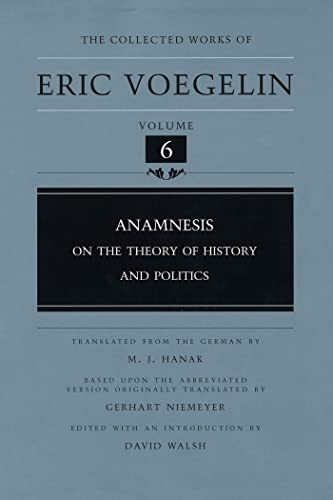 THE COLLECTED WORKS OF

ERIC VOEGELIN

VOLUME

6

ANAMNESIS

ON THE THEORY OF HISTORY AND POLITICS

TRANSLATED FROM THE GERMAN BY

M. J. HANAK

BASED UPON THE ABBREVIATED VERSION ORIGINALLY TRANSLATED BY

GERHART NIEMEYER

EDITED WITH AN INTRODUCTION BY

DAVID WALSH